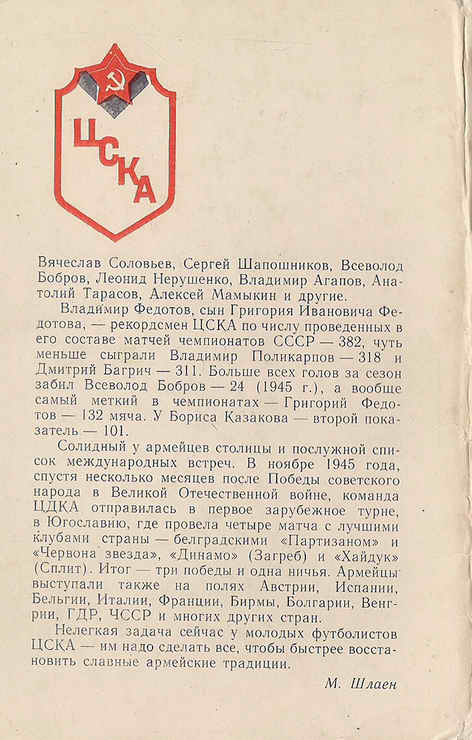 ЦСКА

Вячеслав Соловьев, Сергей Шапошников, Всеволод Бобров, Леонид Нерушенко, Владимир Агапов, Анатолий Тарасов, Алексей Мамыкин и другие.

Владимир Федотов, сын Григория Ивановича Федотова, — рекордсмен ЦСКА по числу проведенных в его составе матчей чемпионатов СССР — 382, чуть меньше сыграли Владимир Поликарпов — 318 и Дмитрий Багрич — 311. Больше всех голов за сезон забил Всеволод Бобров — 24 (1945 г.), а вообще самый меткий в чемпионатах — Григорий Федотов — 132 мяча. У Бориса Казакова — второй показатель — 101.

Солидный у армейцев столицы и послужной список международных встреч. В ноябре 1945 года, спустя несколько месяцев после Победы советского народа в Великой Отечественной войне, команда ЦДКА отправилась в первое зарубежное турне, в Югославию, где провела четыре матча с лучшими клубами страны — белградскими «Партизаном» и «Червона звезда», «Динамо» (Загреб) и «Хайдук» (Сплит). Итог — три победы и одна ничья. Армейцы выступали также на полях Австрии, Испании, Бельгии, Италии, Франции, Бирмы, Болгарии, Венгрии, ГДР, ЧССР и многих других стран.

Нелегкая задача сейчас у молодых футболистов ЦСКА — им надо сделать все, чтобы быстрее восстановить славные армейские традиции.

М. Шлаен